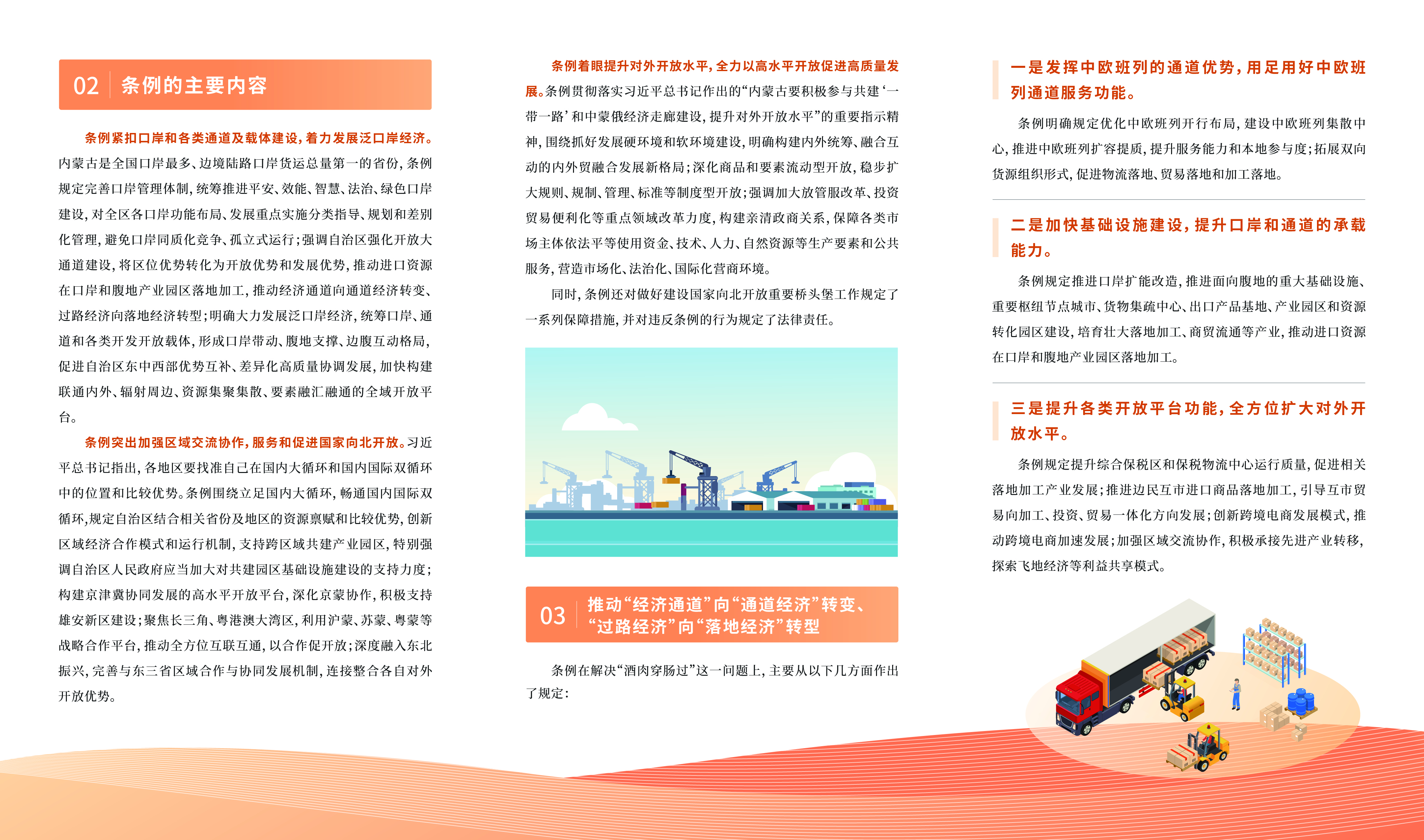 02 条例的主要内容

条例紧扣口岸和各类通道及载体建设，着力发展泛口岸经济。内蒙古是全国口岸最多、边境陆路口岸货运总量第一的省份，条例规定完善口岸管理体制，统筹推进平安、效能、智慧、法治、绿色口岸建设，对全区各口岸功能布局、发展重点实施分类指导、规划和差别化管理，避免口岸同质化竞争、孤立式运行；强调自治区强化开放大通道建设，将区位优势转化为开放优势和发展优势，推动进口资源在口岸和腹地产业园区落地加工，推动经济通道向通道经济转变、过路经济向落地经济转型；明确大力发展泛口岸经济，统筹口岸、通道和各类开发开放载体，形成口岸带动、腹地支撑、边腹互动格局，促进自治区东中西部优势互补、差异化高质量协调发展，加快构建联通内外、辐射周边、资源集聚集散、要素融汇融通的全域开放平台。

条例突出加强区域交流协作，服务和促进国家向北开放。习近平总书记指出，各地区要找准自己在国内大循环和国内国际双循环中的位置和比较优势。条例围绕立足国内大循环，畅通国内国际双循环，规定自治区结合相关省份及地区的资源禀赋和比较优势，创新区域经济合作模式和运行机制，支持跨区域共建产业园区，特别强调自治区人民政府应当加大对共建园区基础设施建设的支持力度；构建京津冀协同发展的高水平开放平台，深化京蒙协作，积极支持雄安新区建设；聚焦长三角、粤港澳大湾区，利用沪蒙、苏蒙、粤蒙等战略合作平台，推动全方位互联互通，以合作促开放；深度融入东北振兴，完善与东三省区域合作与协同发展机制，连接整合各自对外开放优势。

条例着眼提升对外开放水平，全力以高水平开放促进高质量发展。条例贯彻落实习近平总书记作出的“内蒙古要积极参与共建‘一带一路’和中蒙俄经济走廊建设，提升对外开放水平”的重要指示精神，围绕抓好发展硬环境和软环境建设，明确构建内外统筹、融合互动的内外贸融合发展新格局；深化商品和要素流动型开放，稳步扩大规则、规制、管理、标准等制度型开放；强调加大放管服改革、投资贸易便利化等重点领域改革力度，构建亲清政商关系，保障各类市场主体依法平等使用资金、技术、人力、自然资源等生产要素和公共服务，营造市场化、法治化、国际化营商环境。

同时，条例还对做好建设国家向北开放重要桥头堡工作规定了一系列保障措施，并对违反条例的行为规定了法律责任。

03 推动“经济通道”向“通道经济”转变、“过路经济”向“落地经济”转型

条例在解决“酒肉穿肠过”这一问题上，主要从以下几方面作出了规定：

一是发挥中欧班列的通道优势，用足用好中欧班列通道服务功能。

条例明确规定优化中欧班列开行布局，建设中欧班列集散中心，推进中欧班列扩容提质，提升服务能力和本地参与度；拓展双向货源组织形式，促进物流落地、贸易落地和加工落地。

二是加快基础设施建设，提升口岸和通道的承载能力。

条例规定推进口岸扩能改造，推进面向腹地的重大基础设施、重要枢纽节点城市、货物集疏中心、出口产品基地、产业园区和资源转化园区建设，培育壮大落地加工、商贸流通等产业，推动进口资源在口岸和腹地产业园区落地加工。

三是提升各类开放平台功能，全方位扩大对外开放水平。

条例规定提升综合保税区和保税物流中心运行质量，促进相关落地加工产业发展；推进边民互市进口商品落地加工，引导互市贸易向加工、投资、贸易一体化方向发展；创新跨境电商发展模式，推动跨境电商加速发展；加强区域交流协作，积极承接先进产业转移，探索飞地经济等利益共享模式。